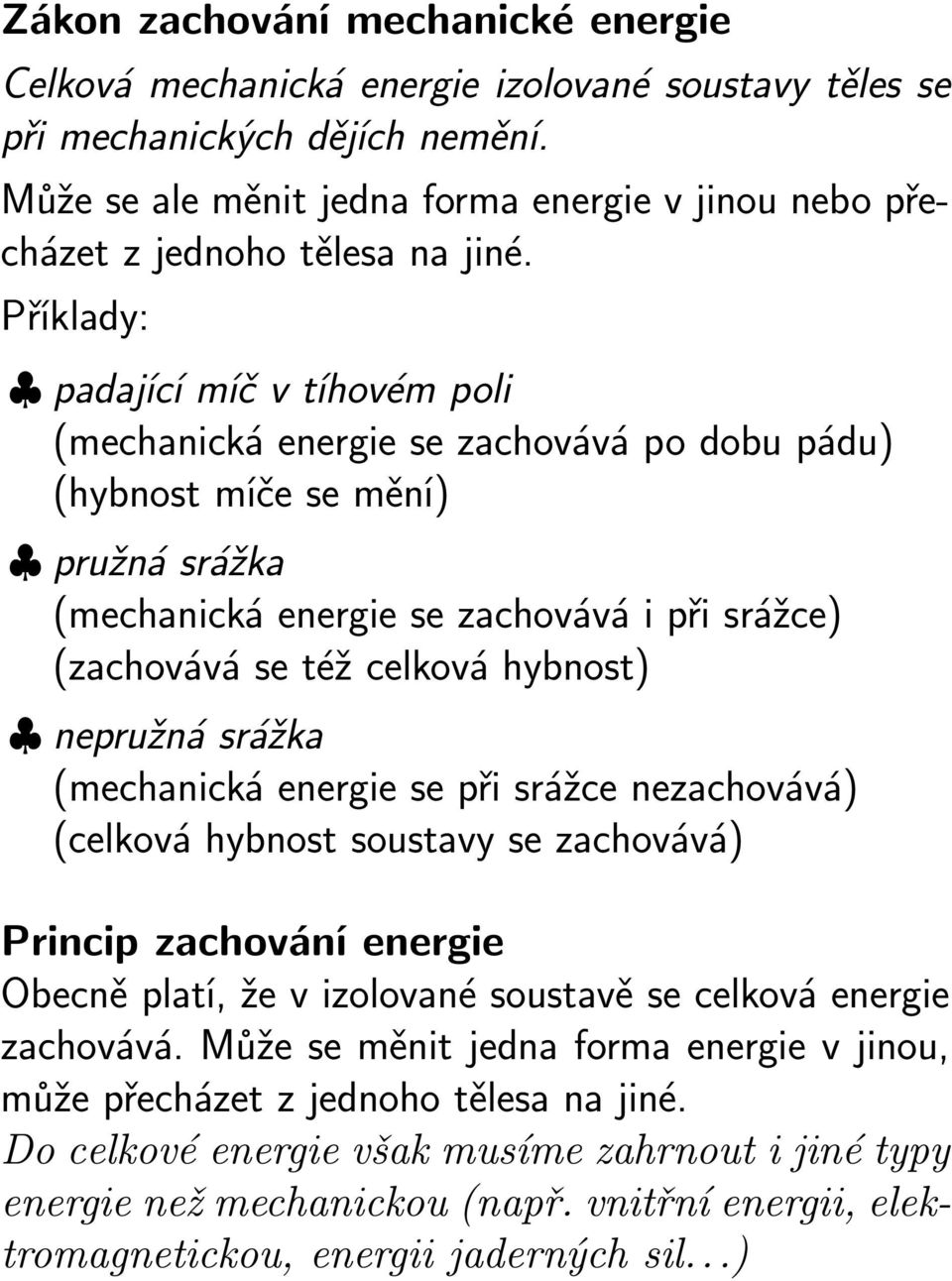 Zákon zachování mechanické energie

Celková mechanická energie izolované soustavy těles se při mechanických dějích nemění.

Může se ale měnit jedna forma energie v jinou nebo přecházet z jednoho tělesa na jiné.

Příklady:

♣ padající míč v tíhovém poli
(mechanická energie se zachovává po dobu pádu)
(hybnost míče se mění)

♣ pružná srážka
(mechanická energie se zachovává i při srážce)
(zachovává se též celková hybnost)

♣ nepružná srážka
(mechanická energie se při srážce nezachovává)
(celková hybnost soustavy se zachovává)

Princip zachování energie

Obecně platí, že v izolované soustavě se celková energie zachovává. Může se měnit jedna forma energie v jinou, může přecházet z jednoho tělesa na jiné.

Do celkové energie však musíme zahrnout i jiné typy energie než mechanickou (např. vnitřní energii, elektromagnetickou, energii jaderných sil...)